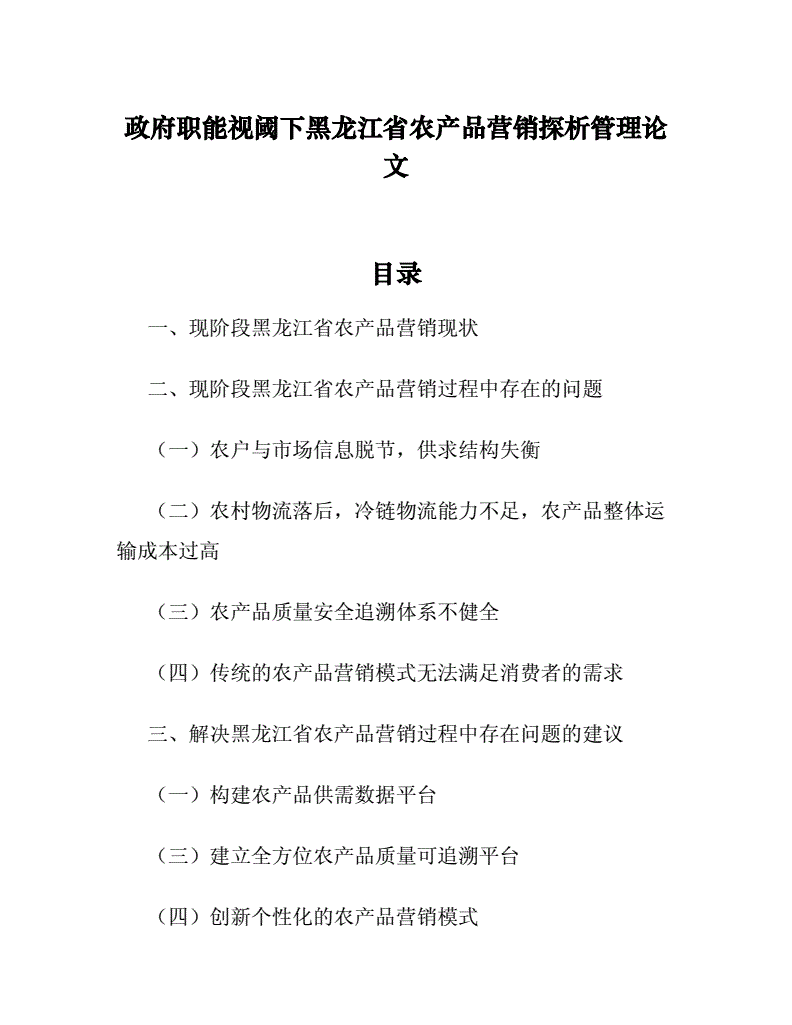 政府职能视阈下黑龙江省农产品营销探析管理论文

目录

一、现阶段黑龙江省农产品营销现状

二、现阶段黑龙江省农产品营销过程中存在的问题

（一）农户与市场信息脱节，供求结构失衡

（二）农村物流落后，冷链物流能力不足，农产品整体运输成本过高

（三）农产品质量安全追溯体系不健全

（四）传统的农产品营销模式无法满足消费者的需求

三、解决黑龙江省农产品营销过程中存在问题的建议

（一）构建农产品供需数据平台

（三）建立全方位农产品质量可追溯平台

（四）创新个性化的农产品营销模式